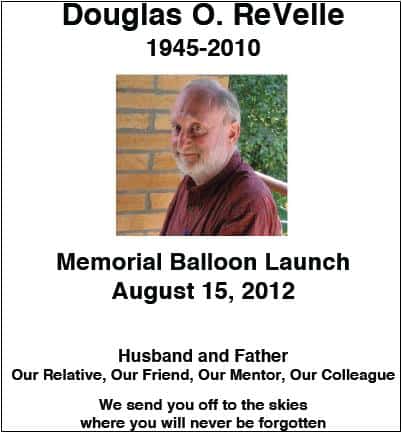 Douglas O. ReVelle
1945-2010

Memorial Balloon Launch
August 15, 2012

Husband and Father
Our Relative, Our Friend, Our Mentor, Our Colleague

We send you off to the skies
where you will never be forgotten